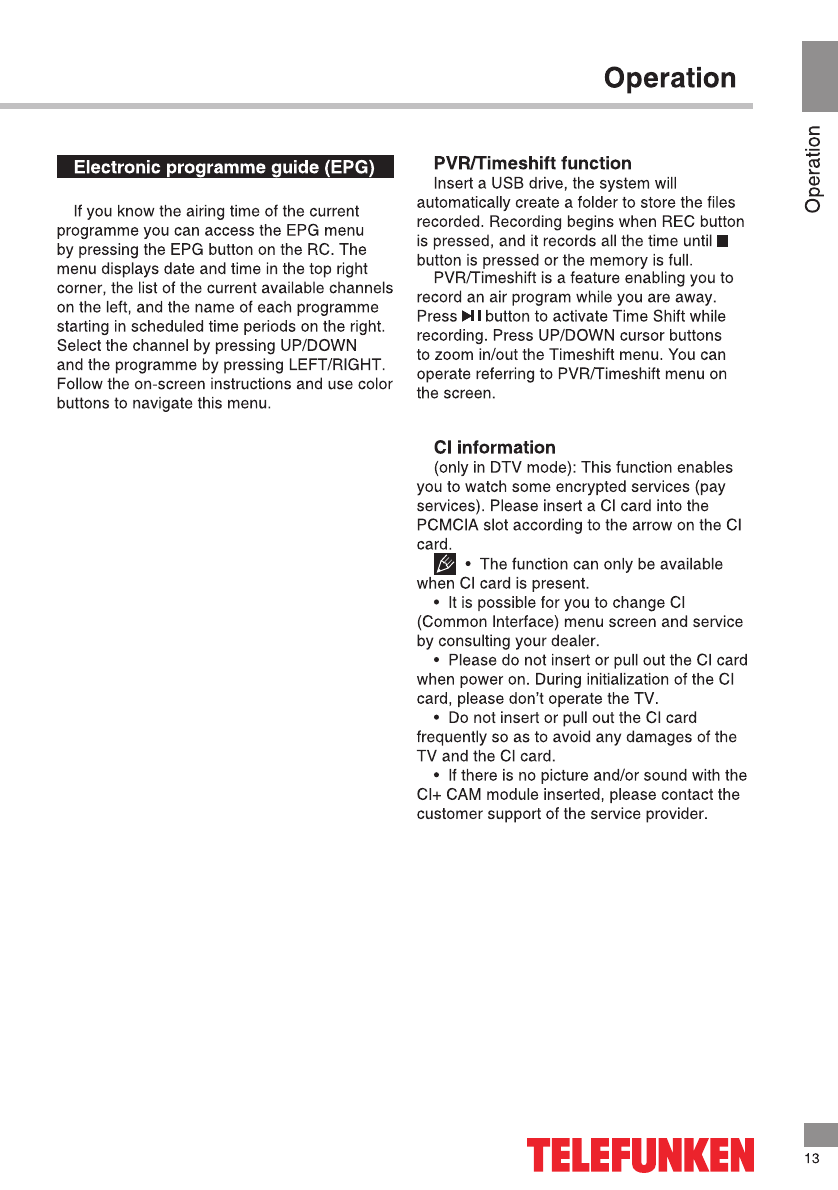 Operation

Operation

Electronic programme guide (EPG)

If you know the airing time of the current programme you can access the EPG menu by pressing the EPG button on the RC. The menu displays date and time in the top right corner, the list of the current available channels on the left, and the name of each programme starting in scheduled time periods on the right. Select the channel by pressing UP/DOWN and the programme by pressing LEFT/RIGHT. Follow the on-screen instructions and use color buttons to navigate this menu.

PVR/Timeshift function

Insert a USB drive, the system will automatically create a folder to store the files recorded. Recording begins when REC button is pressed, and it records all the time until ■ button is pressed or the memory is full.

PVR/Timeshift is a feature enabling you to record an air program while you are away. Press ▶II button to activate Time Shift while recording. Press UP/DOWN cursor buttons to zoom in/out the Timeshift menu. You can operate referring to PVR/Timeshift menu on the screen.

CI information

(only in DTV mode): This function enables you to watch some encrypted services (pay services). Please insert a CI card into the PCMCIA slot according to the arrow on the CI card.

• The function can only be available when CI card is present.

• It is possible for you to change CI (Common Interface) menu screen and service by consulting your dealer.

• Please do not insert or pull out the CI card when power on. During initialization of the CI card, please don't operate the TV.

• Do not insert or pull out the CI card frequently so as to avoid any damages of the TV and the CI card.

• If there is no picture and/or sound with the CI+ CAM module inserted, please contact the customer support of the service provider.

TELEFUNKEN

13